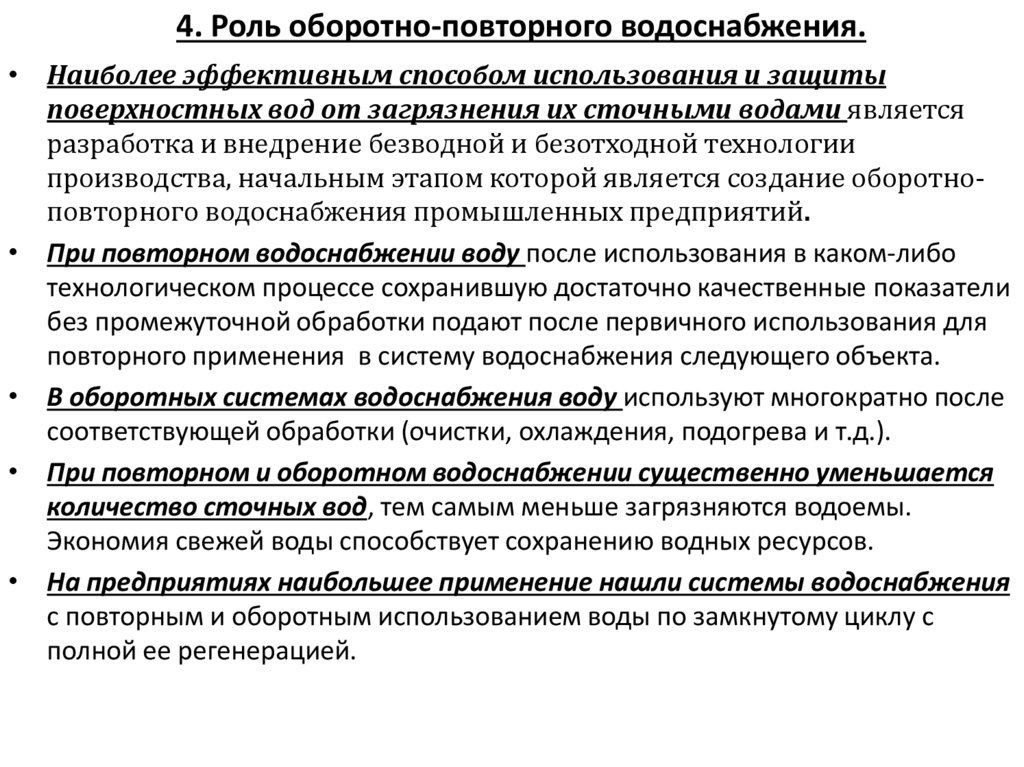 4. Роль оборотно-повторного водоснабжения.

• Наиболее эффективным способом использования и защиты поверхностных вод от загрязнения их сточными водами является разработка и внедрение безводной и безотходной технологии производства, начальным этапом которой является создание оборотно-повторного водоснабжения промышленных предприятий.

• При повторном водоснабжении воду после использования в каком-либо технологическом процессе сохранившую достаточно качественные показатели без промежуточной обработки подают после первичного использования для повторного применения в систему водоснабжения следующего объекта.

• В оборотных системах водоснабжения воду используют многократно после соответствующей обработки (очистки, охлаждения, подогрева и т.д.).

• При повторном и оборотном водоснабжении существенно уменьшается количество сточных вод, тем самым меньше загрязняются водоемы. Экономия свежей воды способствует сохранению водных ресурсов.

• На предприятиях наибольшее применение нашли системы водоснабжения с повторным и оборотным использованием воды по замкнутому циклу с полной ее регенерацией.